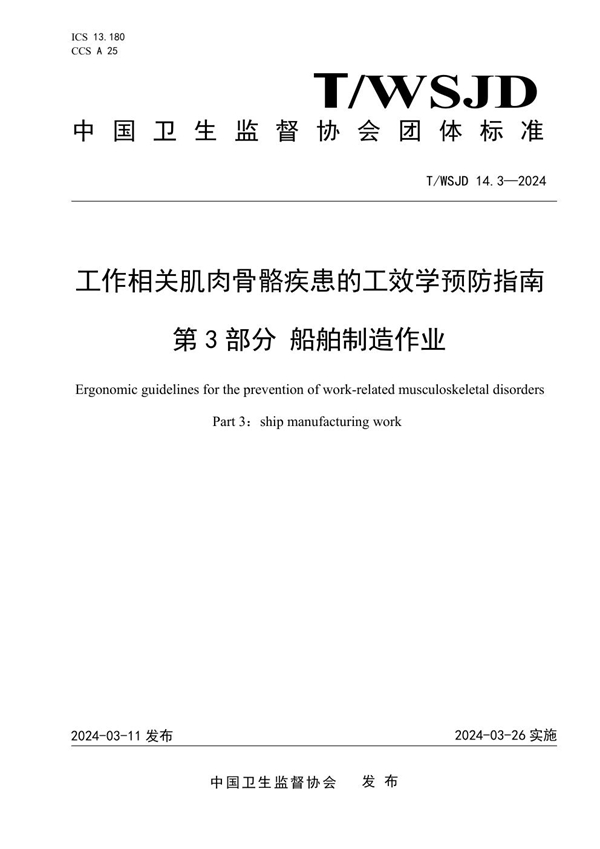 ICS 13.180
CCS A 25

T/WSJD

中国卫生监督协会团体标准

T/WSJD 14.3—2024

工作相关肌肉骨骼疾患的工效学预防指南

第3部分 船舶制造作业

Ergonomic guidelines for the prevention of work-related musculoskeletal disorders

Part 3：ship manufacturing work

2024-03-11 发布

2024-03-26 实施

中国卫生监督协会 发布